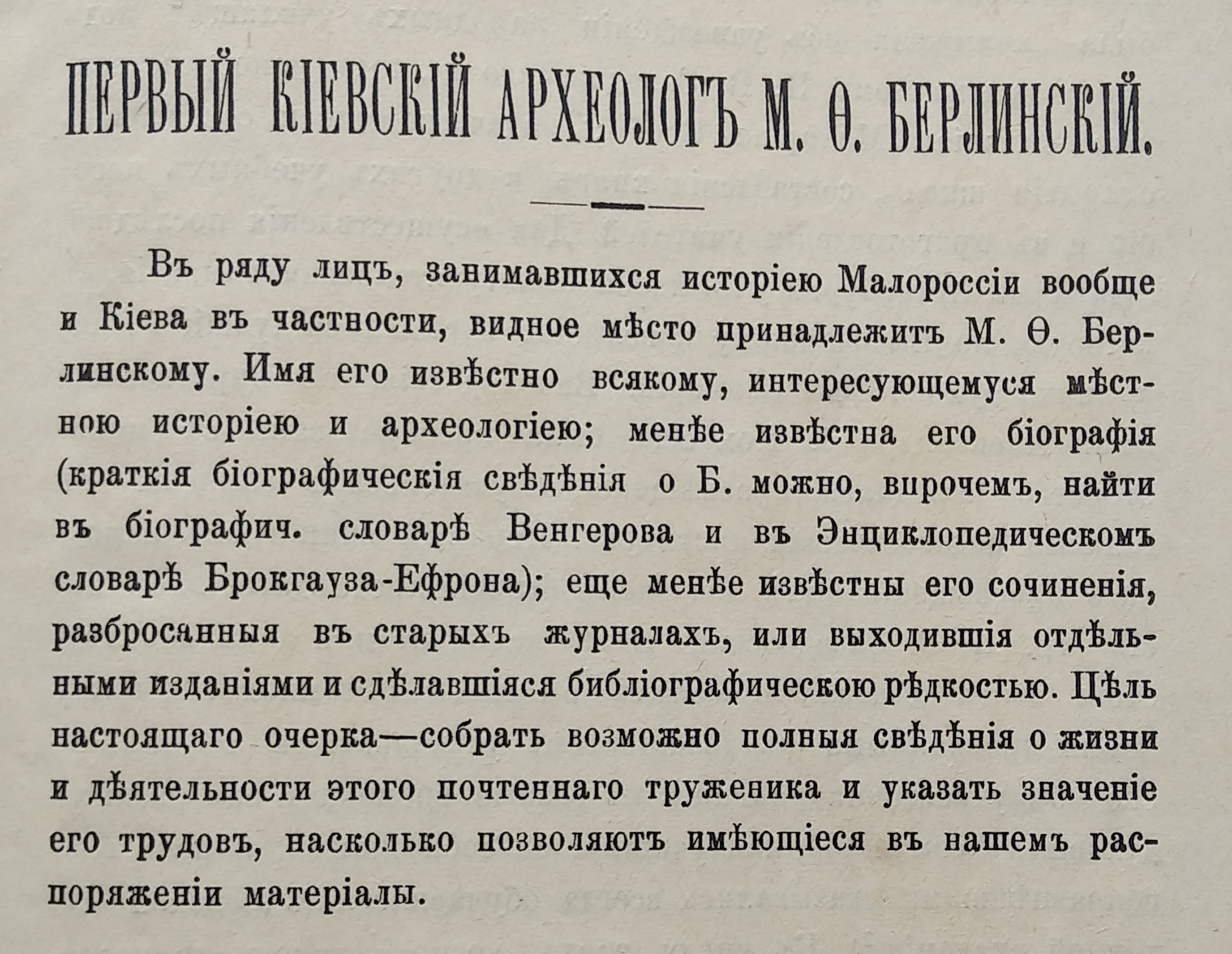 ПЕРВЫЙ КІЕВСКІЙ АРХЕОЛОГЪ М. Ѳ. БЕРЛИНСКІЙ.

Въ ряду лицъ, занимавшихся исторіею Малороссіи вообще и Кіева въ частности, видное мѣсто принадлежитъ М. Ѳ. Берлинскому. Имя его извѣстно всякому, интересующемуся мѣстною исторіею и археологіею; менѣе извѣстна его біографія (краткія біографическія свѣдѣнія о Б. можно, впрочемъ, найти въ біографич. словарѣ Венгерова и въ Энциклопедическомъ словарѣ Брокгауза-Ефрона); еще менѣе извѣстны его сочиненія, разбросанныя въ старыхъ журналахъ, или выходившія отдѣльными изданіями и сдѣлавшіяся библіографическою рѣдкостью. Цѣль настоящаго очерка—собрать возможно полныя свѣдѣнія о жизни и дѣятельности этого почтеннаго труженика и указать значеніе его трудовъ, насколько позволяютъ имѣющіеся въ нашемъ распоряженіи матеріалы.